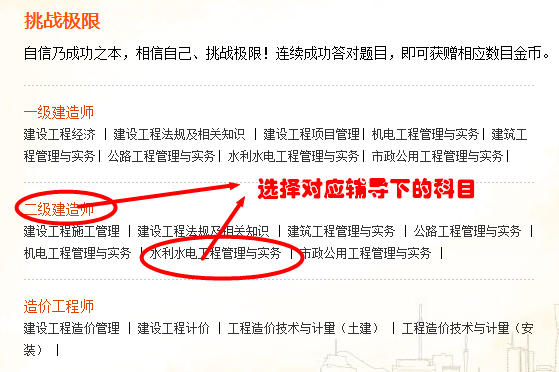 挑战极限

自信乃成功之本，相信自己、挑战极限！连续成功答对题目，即可获赠相应数目金币。

一级建造师

建设工程经济 | 建设工程法规及相关知识 | 建设工程项目管理 | 机电工程管理与实务 | 建筑工程管理与实务 | 公路工程管理与实务 | 水利水电工程管理与实务 | 市政公用工程管理与实务 |

选择对应辅导下的科目

二级建造师

建设工程施工管理 | 建设工程法规及相关知识 | 建筑工程管理与实务 | 公路工程管理与实务 | 机电工程管理与实务 | 水利水电工程管理与实务 | 市政公用工程管理与实务 |

造价工程师

建设工程造价管理 | 建设工程计价 | 工程造价技术与计量（土建） | 工程造价技术与计量（安装） |